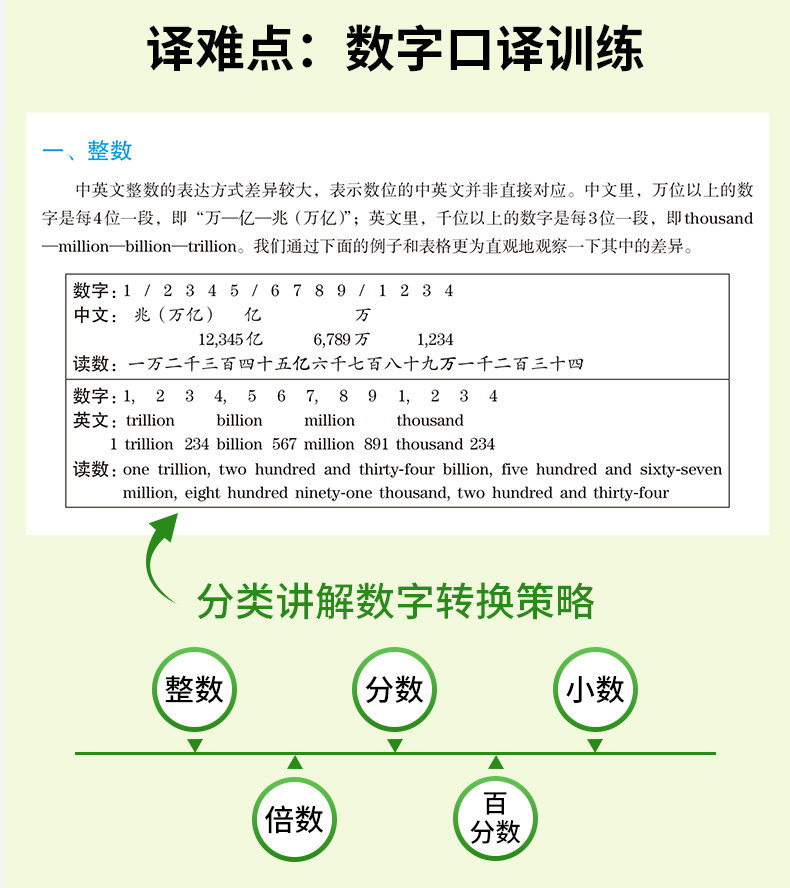 译难点：数字口译训练

一、整数

中英文整数的表达方式差异较大，表示数位的中英文并非直接对应。中文里，万位以上的数字是每4位一段，即“万—亿—兆（万亿）”；英文里，千位以上的数字是每3位一段，即thousand—million—billion—trillion。我们通过下面的例子和表格更为直观地观察一下其中的差异。

数字：1 / 2 3 4 5 / 6 7 8 9 / 1 2 3 4
中文：兆（万亿） 亿 万
12,345亿 6,789万 1,234
读数：一万二千三百四十五亿六千七百八十九万一千二百三十四

数字：1, 2 3 4, 5 6 7, 8 9 1, 2 3 4
英文：trillion billion million thousand
1 trillion 234 billion 567 million 891 thousand 234
读数：one trillion, two hundred and thirty-four billion, five hundred and sixty-seven million, eight hundred ninety-one thousand, two hundred and thirty-four

分类讲解数字转换策略

整数
分数
小数
倍数
百分数